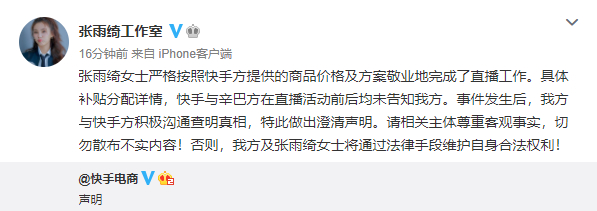 张雨绮工作室

16分钟前 来自 iPhone客户端

张雨绮女士严格按照快手方提供的商品价格及方案敬业地完成了直播工作。具体补贴分配详情，快手与辛巴方在直播活动前后均未告知我方。事件发生后，我方与快手方积极沟通查明真相，特此做出澄清声明。请相关主体尊重客观事实，切勿散布不实内容！否则，我方及张雨绮女士将通过法律手段维护自身合法权利！

@快手电商

声明